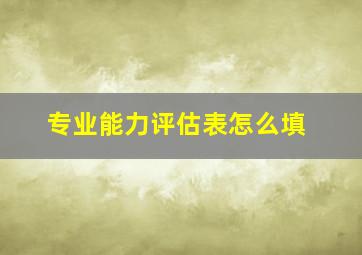 专业能力评估表怎么填